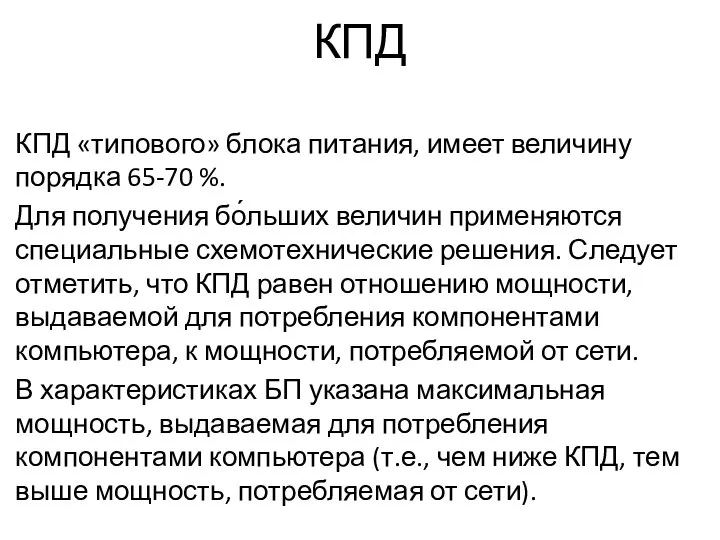 КПД

КПД «типового» блока питания, имеет величину порядка 65-70 %.

Для получения бо́льших величин применяются специальные схемотехнические решения. Следует отметить, что КПД равен отношению мощности, выдаваемой для потребления компонентами компьютера, к мощности, потребляемой от сети.

В характеристиках БП указана максимальная мощность, выдаваемая для потребления компонентами компьютера (т.е., чем ниже КПД, тем выше мощность, потребляемая от сети).